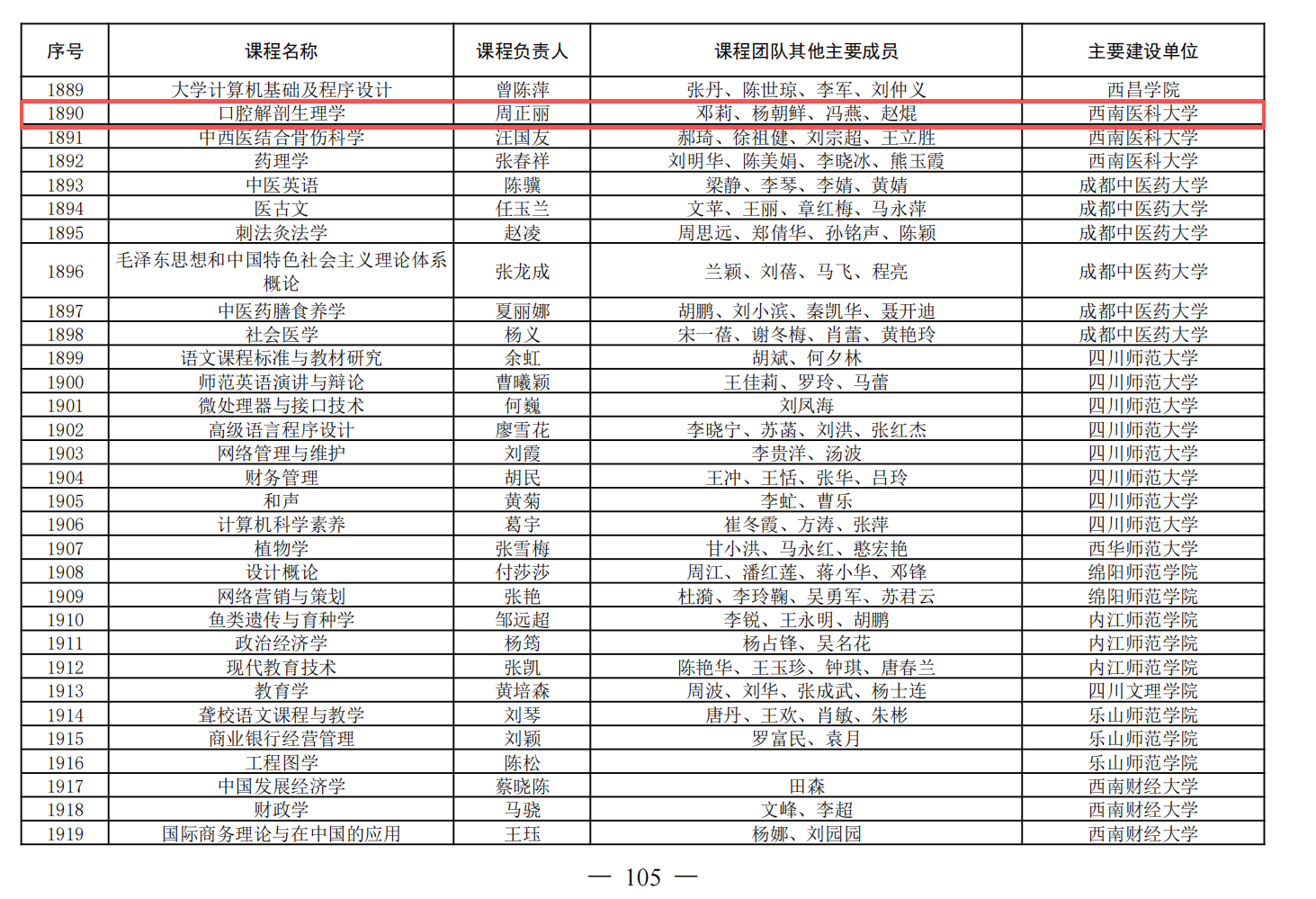 | 序号 | 课程名称 | 课程负责人 | 课程团队其他主要成员 | 主要建设单位 |
|---|---|---|---|---|
| 1889 | 大学计算机基础及程序设计 | 曾陈萍 | 张丹、陈世琼、李军、刘仲义 | 西昌学院 |
| 1890 | 口腔解剖生理学 | 周正丽 | 邓莉、杨朝鲜、冯燕、赵焜 | 西南医科大学 |
| 1891 | 中西医结合骨伤科学 | 汪国友 | 郝琦、徐祖健、刘宗超、王立胜 | 西南医科大学 |
| 1892 | 药理学 | 张春祥 | 刘明华、陈美娟、李晓冰、熊玉霞 | 西南医科大学 |
| 1893 | 中医英语 | 陈骥 | 梁静、李琴、李婧、黄婧 | 成都中医药大学 |
| 1894 | 医古文 | 任玉兰 | 文苹、王丽、章红梅、马永萍 | 成都中医药大学 |
| 1895 | 刺法灸法学 | 赵凌 | 周思远、郑倩华、孙铭声、陈颖 | 成都中医药大学 |
| 1896 | 毛泽东思想和中国特色社会主义理论体系概论 | 张龙成 | 兰颖、刘蓓、马飞、程亮 | 成都中医药大学 |
| 1897 | 中医药膳食养学 | 夏丽娜 | 胡鹏、刘小滨、秦凯华、聂开迪 | 成都中医药大学 |
| 1898 | 社会医学 | 杨义 | 宋一蓓、谢冬梅、肖蕾、黄艳玲 | 成都中医药大学 |
| 1899 | 语文课程标准与教材研究 | 余虹 | 胡斌、何夕林 | 四川师范大学 |
| 1900 | 师范英语演讲与辩论 | 曹曦颖 | 王佳莉、罗玲、马蕾 | 四川师范大学 |
| 1901 | 微处理器与接口技术 | 何巍 | 刘凤海 | 四川师范大学 |
| 1902 | 高级语言程序设计 | 廖雪花 | 李晓宁、苏菡、刘洪、张红杰 | 四川师范大学 |
| 1903 | 网络管理与维护 | 刘霞 | 李贵洋、汤波 | 四川师范大学 |
| 1904 | 财务管理 | 胡民 | 王冲、王恬、张华、吕玲 | 四川师范大学 |
| 1905 | 和声 | 黄菊 | 李虻、曹乐 | 四川师范大学 |
| 1906 | 计算机科学素养 | 葛宇 | 崔冬霞、方涛、张萍 | 四川师范大学 |
| 1907 | 植物学 | 张雪梅 | 甘小洪、马永红、憨宏艳 | 西华师范大学 |
| 1908 | 设计概论 | 付莎莎 | 周江、潘红莲、蒋小华、邓锋 | 绵阳师范学院 |
| 1909 | 网络营销与策划 | 张艳 | 杜漪、李玲鞠、吴勇军、苏君云 | 绵阳师范学院 |
| 1910 | 鱼类遗传与育种学 | 邹远超 | 李锐、王永明、胡鹏 | 内江师范学院 |
| 1911 | 政治经济学 | 杨筠 | 杨占锋、吴名花 | 内江师范学院 |
| 1912 | 现代教育技术 | 张凯 | 陈艳华、王玉珍、钟琪、唐春兰 | 内江师范学院 |
| 1913 | 教育学 | 黄培森 | 周波、刘华、张成武、杨士连 | 四川文理学院 |
| 1914 | 聋校语文课程与教学 | 刘琴 | 唐丹、王欢、肖敏、朱彬 | 乐山师范学院 |
| 1915 | 商业银行经营管理 | 刘颖 | 罗富民、袁月 | 乐山师范学院 |
| 1916 | 工程图学 | 陈松 | | 乐山师范学院 |
| 1917 | 中国发展经济学 | 蔡晓陈 | 田森 | 西南财经大学 |
| 1918 | 财政学 | 马骁 | 文峰、李超 | 西南财经大学 |
| 1919 | 国际商务理论与在中国的应用 | 王珏 | 杨娜、刘园园 | 西南财经大学 |

— 105 —